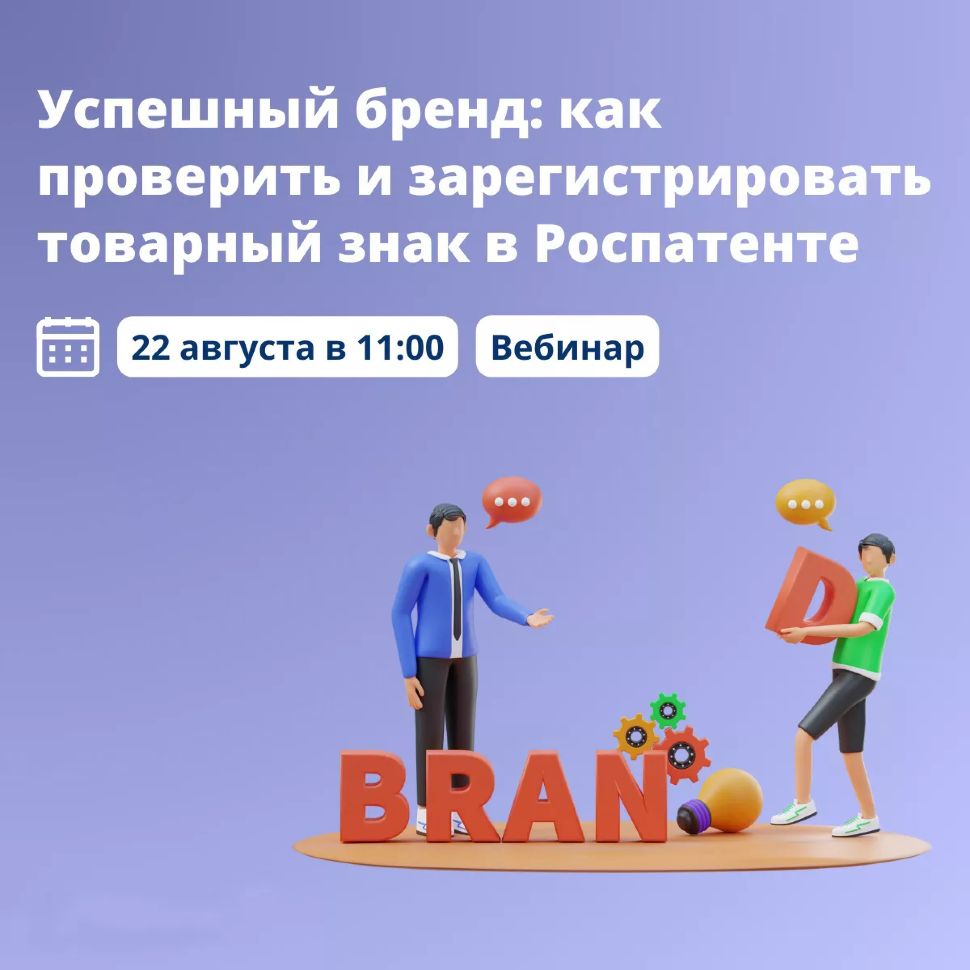 Успешный бренд: как проверить и зарегистрировать товарный знак в Роспатенте

22 августа в 11:00

Вебинар

BRAN

D